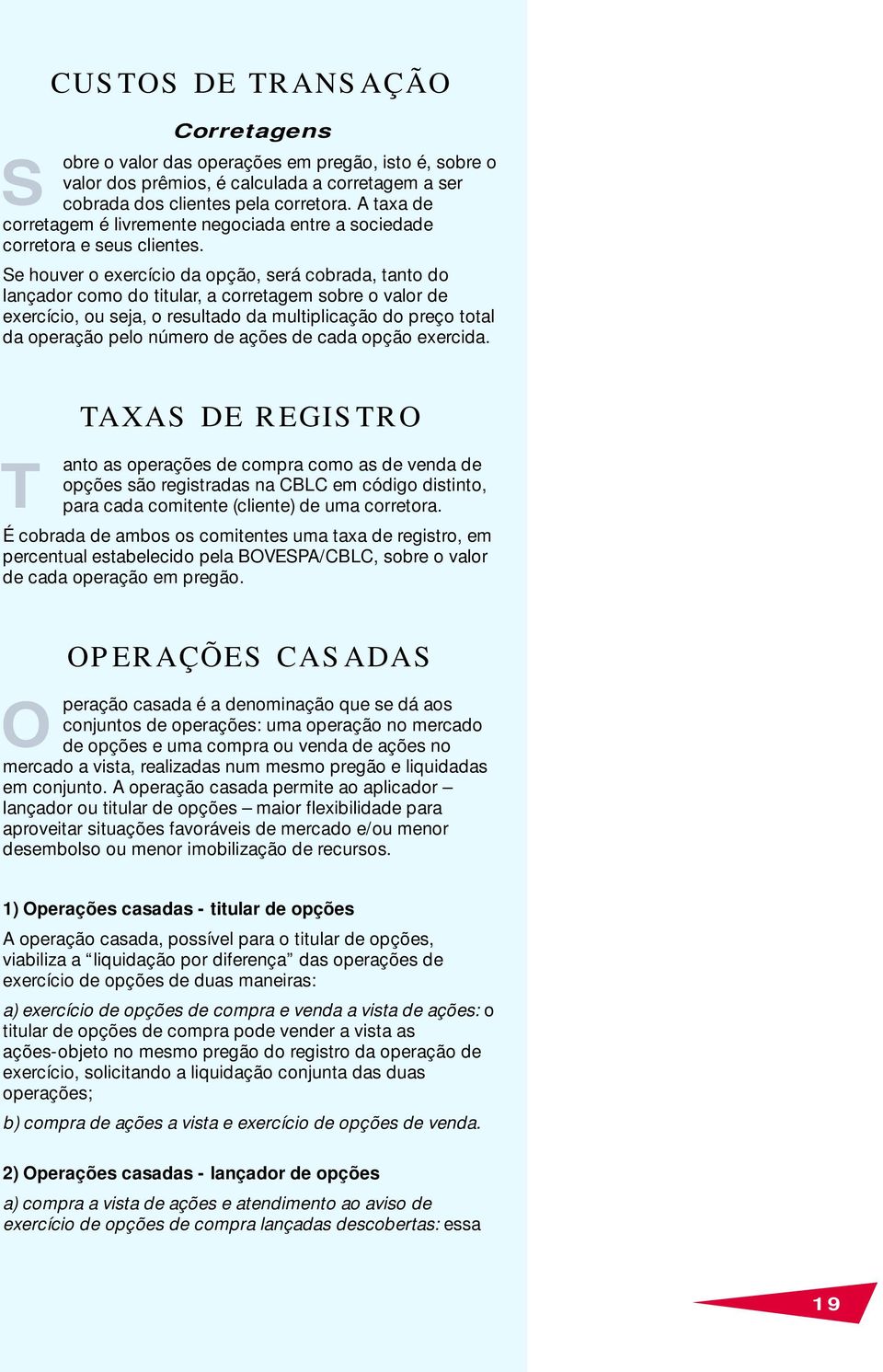 CUSTOS DE TRANSAÇÃO

Corretagens

Sobre o valor das operações em pregão, isto é, sobre o valor dos prêmios, é calculada a corretagem a ser cobrada dos clientes pela corretora. A taxa de corretagem é livremente negociada entre a sociedade corretora e seus clientes.

Se houver o exercício da opção, será cobrada, tanto do lançador como do titular, a corretagem sobre o valor de exercício, ou seja, o resultado da multiplicação do preço total da operação pelo número de ações de cada opção exercida.

TAXAS DE REGISTRO

Tanto as operações de compra como as de venda de opções são registradas na CBLC em código distinto, para cada comitente (cliente) de uma corretora.

É cobrada de ambos os comitentes uma taxa de registro, em percentual estabelecido pela BOVESPA/CBLC, sobre o valor de cada operação em pregão.

OPERAÇÕES CASADAS

Operação casada é a denominação que se dá aos conjuntos de operações: uma operação no mercado de opções e uma compra ou venda de ações no mercado a vista, realizadas num mesmo pregão e liquidadas em conjunto. A operação casada permite ao aplicador – lançador ou titular de opções – maior flexibilidade para aproveitar situações favoráveis de mercado e/ou menor desembolso ou menor imobilização de recursos.

1) Operações casadas - titular de opções

A operação casada, possível para o titular de opções, viabiliza a “liquidação por diferença” das operações de exercício de opções de duas maneiras:

a) exercício de opções de compra e venda a vista de ações: o titular de opções de compra pode vender a vista as ações-objeto no mesmo pregão do registro da operação de exercício, solicitando a liquidação conjunta das duas operações;

b) compra de ações a vista e exercício de opções de venda.

2) Operações casadas - lançador de opções

a) compra a vista de ações e atendimento ao aviso de exercício de opções de compra lançadas descobertas: essa

19